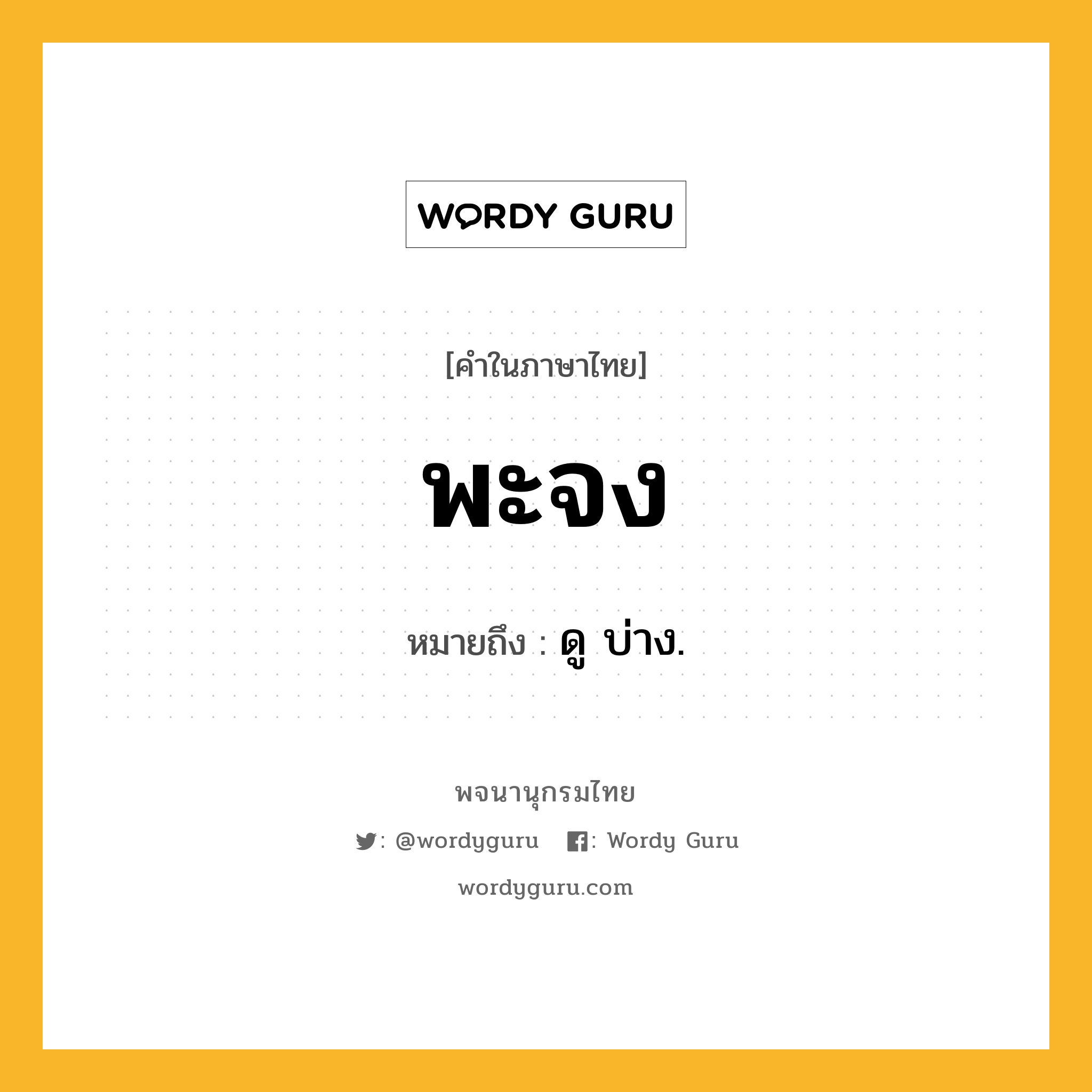 WORDY GURU

[คำในภาษาไทย]

พะจง

หมายถึง : ดู บ่าง.

พจนานุกรมไทย

: @wordyguru : Wordy Guru

wordyguru.com